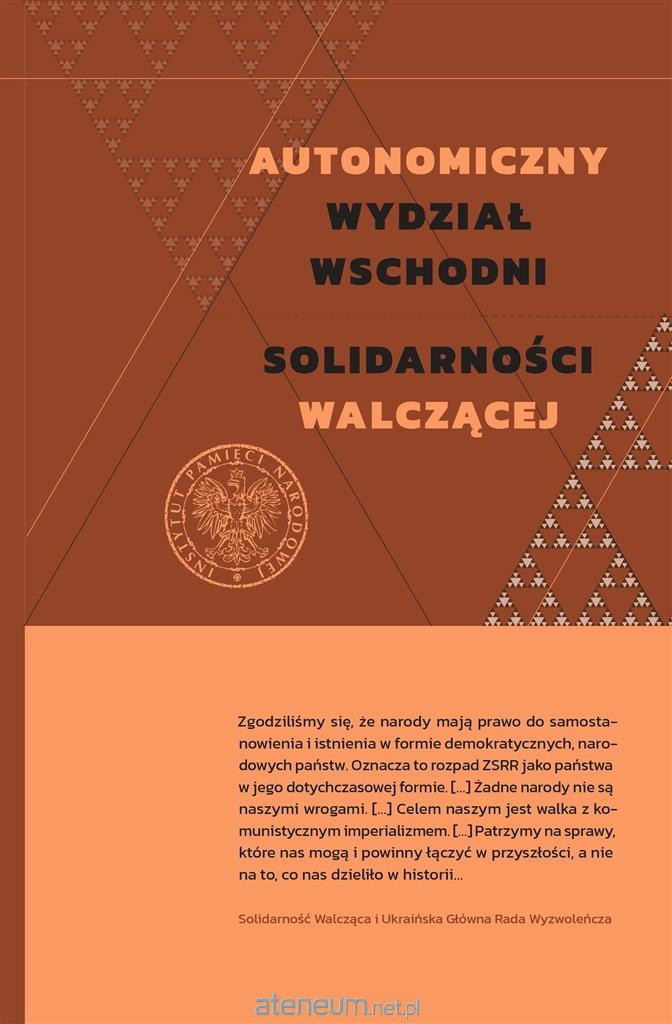 AUTONOMICZNY
WYDZIAŁ
WSCHODNI
SOLIDARNOŚCI
WALCZĄCEJ

INSTYTUT PAMIĘCI NARODOWEJ

Zgodziliśmy się, że narody mają prawo do samostanowienia i istnienia w formie demokratycznych, narodowych państw. Oznacza to rozpad ZSRR jako państwa w jego dotychczasowej formie. [...] Żadne narody nie są naszymi wrogami. [...] Celem naszym jest walka z komunistycznym imperializmem. [...] Patrzymy na sprawy, które nas mogą i powinny łączyć w przyszłości, a nie na to, co nas dzieliło w historii...

Solidarność Walcząca i Ukraińska Główna Rada Wyzwoleńcza

ateneum.net.pl